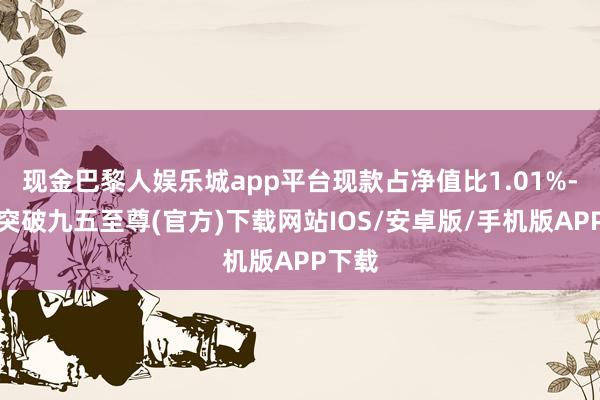 现金巴黎人娱乐城app平台现款占净值比1.01%-突破九五至尊(官方)下载网站IOS/安卓版/手机版APP机版APP下载